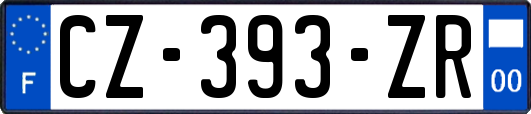 F
CZ-393-ZR
00